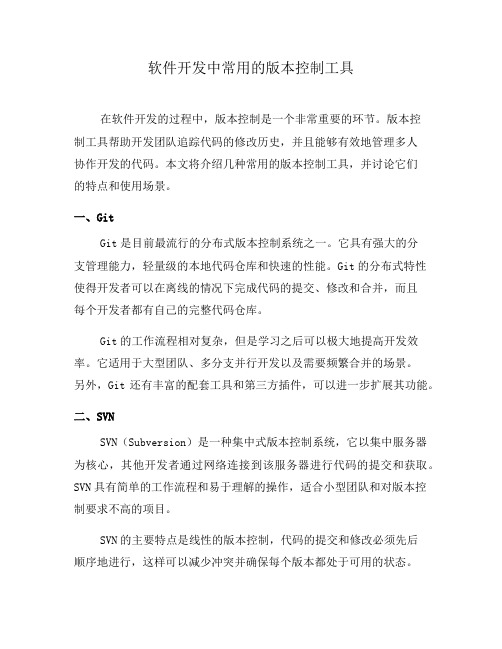 软件开发中常用的版本控制工具

在软件开发的过程中，版本控制是一个非常重要的环节。版本控制工具帮助开发团队追踪代码的修改历史，并且能够有效地管理多人协作开发的代码。本文将介绍几种常用的版本控制工具，并讨论它们的特点和使用场景。

一、Git

Git 是目前最流行的分布式版本控制系统之一。它具有强大的分支管理能力，轻量级的本地代码仓库和快速的性能。Git 的分布式特性使得开发者可以在离线的情况下完成代码的提交、修改和合并，而且每个开发者都有自己的完整代码仓库。

Git 的工作流程相对复杂，但是学习之后可以极大地提高开发效率。它适用于大型团队、多分支并行开发以及需要频繁合并的场景。另外，Git 还有丰富的配套工具和第三方插件，可以进一步扩展其功能。

二、SVN

SVN（Subversion）是一种集中式版本控制系统，它以集中服务器为核心，其他开发者通过网络连接到该服务器进行代码的提交和获取。SVN 具有简单的工作流程和易于理解的操作，适合小型团队和对版本控制要求不高的项目。

SVN 的主要特点是线性的版本控制，代码的提交和修改必须先后顺序地进行，这样可以减少冲突并确保每个版本都处于可用的状态。